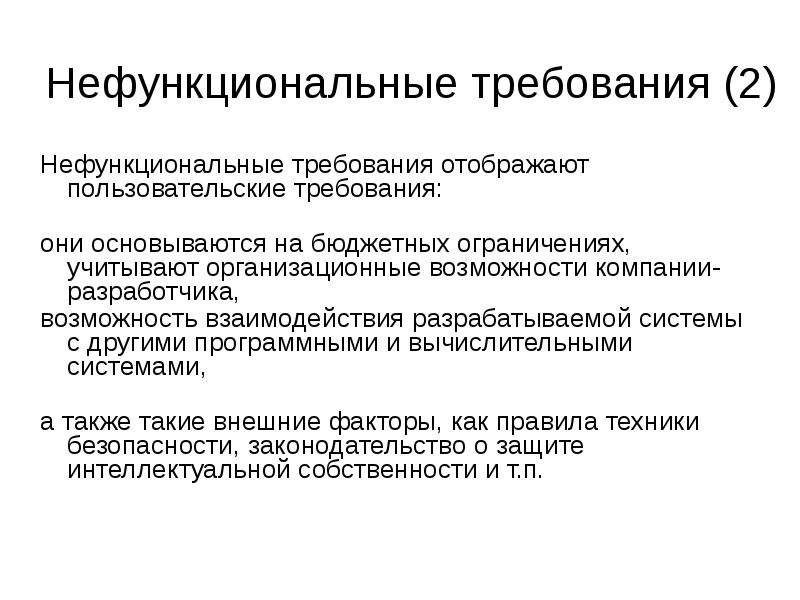 Нефункциональные требования (2)

Нефункциональные требования отображают пользовательские требования:

они основываются на бюджетных ограничениях, учитывают организационные возможности компании-разработчика,
возможность взаимодействия разрабатываемой системы с другими программными и вычислительными системами,

а также такие внешние факторы, как правила техники безопасности, законодательство о защите интеллектуальной собственности и т.п.